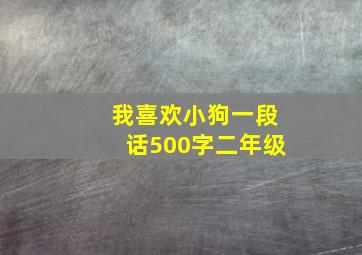 我喜欢小狗一段话500字二年级